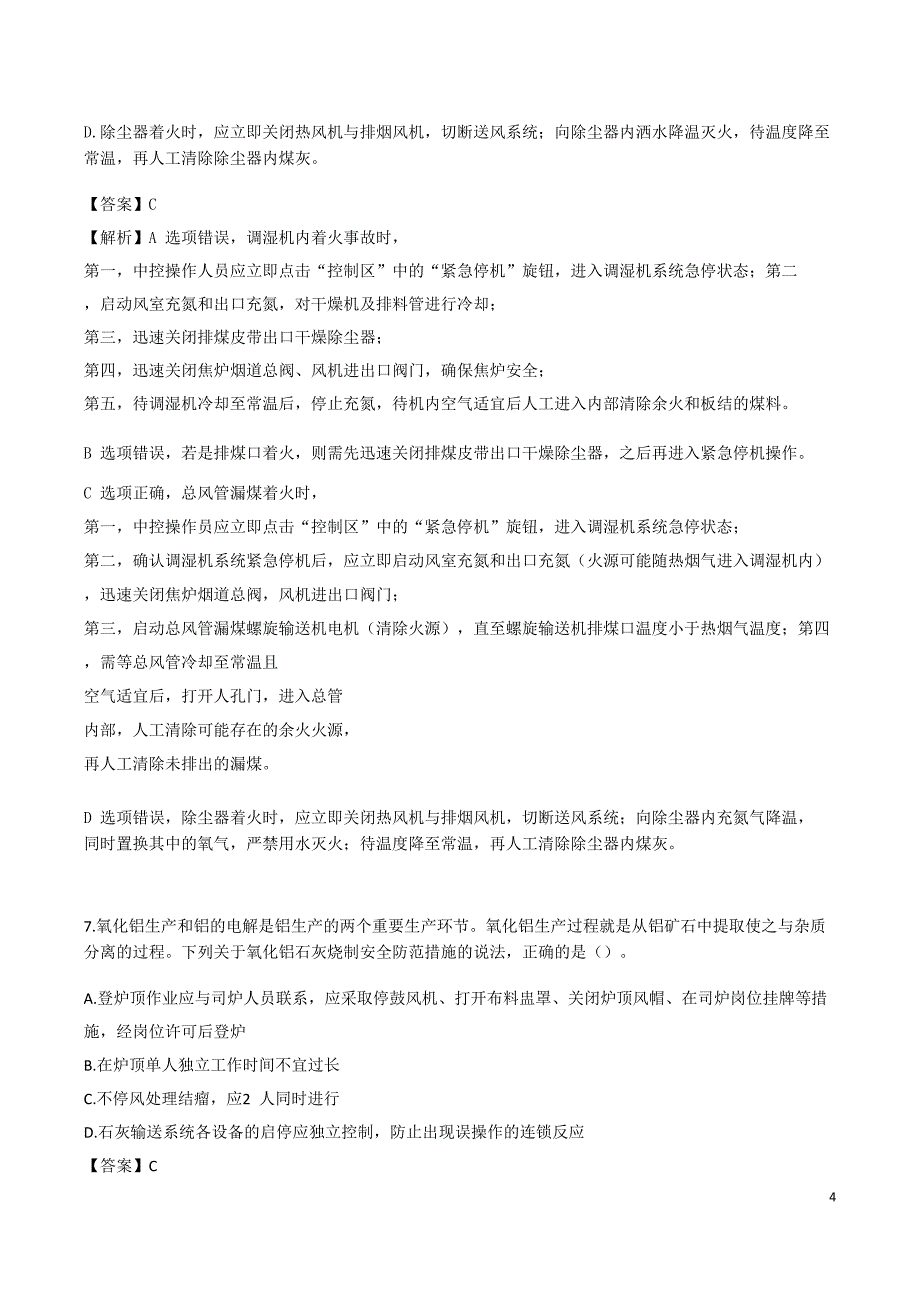 D.除尘器着火时，应立即关闭热风机与排烟风机，切断送风系统；向除尘器内洒水降温灭火，待温度降至常温，再人工清除除尘器内煤灰。

【答案】C

【解析】A 选项错误，调湿机内着火事故时，

第一，中控操作人员应立即点击“控制区”中的“紧急停机”旋钮，进入调湿机系统急停状态；第二，启动风室充氮和出口充氮，对干燥机及排料管进行冷却；

第三，迅速关闭排煤皮带出口干燥除尘器；

第四，迅速关闭焦炉烟道总阀、风机进出口阀门，确保焦炉安全；

第五，待调湿机冷却至常温后，停止充氮，待机内空气适宜后人工进入内部清除余火和板结的煤料。

B 选项错误，若是排煤口着火，则需先迅速关闭排煤皮带出口干燥除尘器，之后再进入紧急停机操作。

C 选项正确，总风管漏煤着火时，

第一，中控操作员应立即点击“控制区”中的“紧急停机”旋钮，进入调湿机系统急停状态；

第二，确认调湿机系统紧急停机后，应立即启动风室充氮和出口充氮（火源可能随热烟气进入调湿机内），迅速关闭焦炉烟道总阀，风机进出口阀门；

第三，启动总风管漏煤螺旋输送机电机（清除火源），直至螺旋输送机排煤口温度小于热烟气温度；第四，需等总风管冷却至常温且

空气适宜后，打开人孔门，进入总管

内部，人工清除可能存在的余火火源，

再人工清除未排出的漏煤。

D 选项错误，除尘器着火时，应立即关闭热风机与排烟风机，切断送风系统；向除尘器内充氮气降温，同时置换其中的氧气，严禁用水灭火；待温度降至常温，再人工清除除尘器内煤灰。

7.氧化铝生产和铝的电解是铝生产的两个重要生产环节。氧化铝生产过程就是从铝矿石中提取使之与杂质分离的过程。下列关于氧化铝石灰烧制安全防范措施的说法，正确的是（）。

A.登炉顶作业应与司炉人员联系，应采取停鼓风机、打开布料盅罩、关闭炉顶风帽、在司炉岗位挂牌等措施，经岗位许可后登炉

B.在炉顶单人独立工作时间不宜过长

C.不停风处理结瘤，应2 人同时进行

D.石灰输送系统各设备的启停应独立控制，防止出现误操作的连锁反应

【答案】C

4